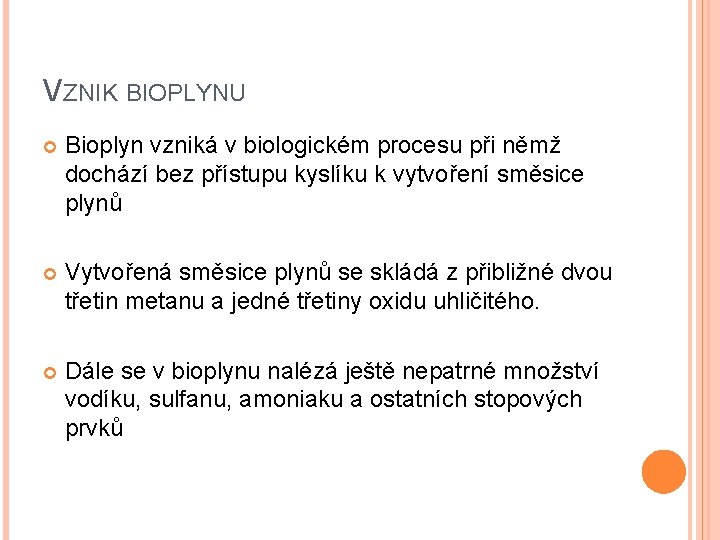 VZNIK BIOPLYNU

Bioplyn vzniká v biologickém procesu při němž dochází bez přístupu kyslíku k vytvoření směsice plynů

Vytvořená směsice plynů se skládá z přibližné dvou třetin metanu a jedné třetiny oxidu uhličitého.

Dále se v bioplynu nalézá ještě nepatrné množství vodíku, sulfanu, amoniaku a ostatních stopových prvků